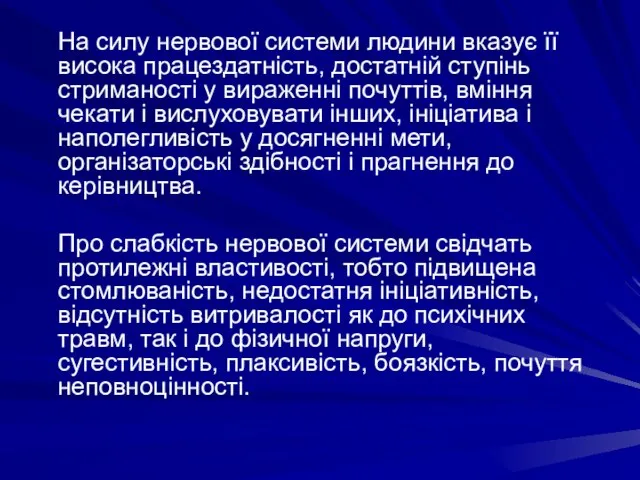 На силу нервової системи людини вказує її висока працездатність, достатній ступінь стриманості у вираженні почуттів, вміння чекати і вислуховувати інших, ініціатива і наполегливість у досягненні мети, організаторські здібності і прагнення до керівництва.

Про слабкість нервової системи свідчать протилежні властивості, тобто підвищена стомлюваність, недостатня ініціативність, відсутність витривалості як до психічних травм, так і до фізичної напруги, сугестивність, плаксивість, боязкість, почуття неповноцінності.